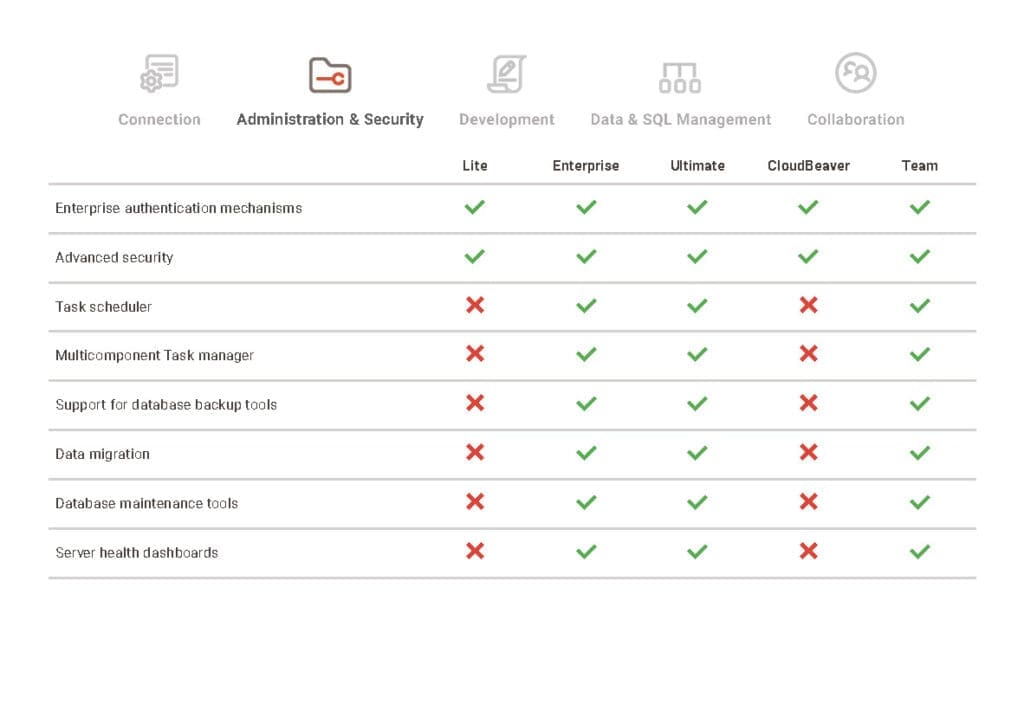 Connection Administration & Security Development Data & SQL Management Collaboration

| | Lite | Enterprise | Ultimate | CloudBeaver | Team |
|---|---|---|---|---|---|
| Enterprise authentication mechanisms | ✓ | ✓ | ✓ | ✓ | ✓ |
| Advanced security | ✓ | ✓ | ✓ | ✓ | ✓ |
| Task scheduler | ✗ | ✓ | ✓ | ✗ | ✓ |
| Multicomponent Task manager | ✗ | ✓ | ✓ | ✗ | ✓ |
| Support for database backup tools | ✗ | ✓ | ✓ | ✗ | ✓ |
| Data migration | ✗ | ✓ | ✓ | ✗ | ✓ |
| Database maintenance tools | ✗ | ✓ | ✓ | ✗ | ✓ |
| Server health dashboards | ✗ | ✓ | ✓ | ✗ | ✓ |